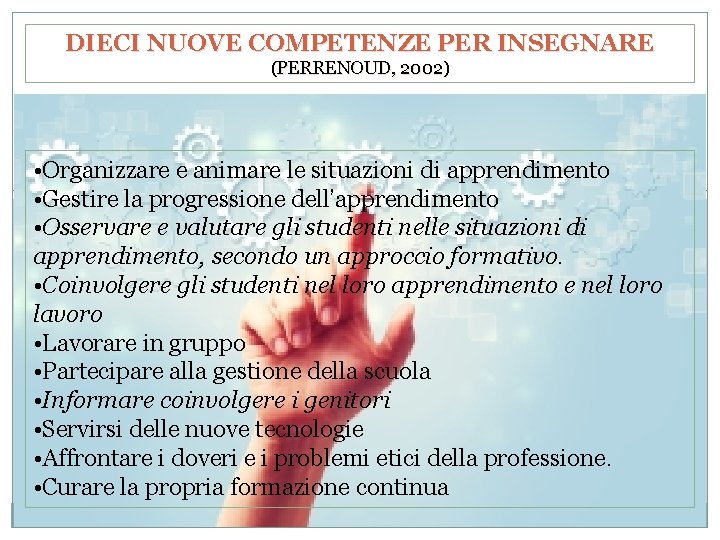 DIECI NUOVE COMPETENZE PER INSEGNARE
(PERRENOUD, 2002)

•Organizzare e animare le situazioni di apprendimento
•Gestire la progressione dell'apprendimento
•Osservare e valutare gli studenti nelle situazioni di apprendimento, secondo un approccio formativo.
•Coinvolgere gli studenti nel loro apprendimento e nel loro lavoro
•Lavorare in gruppo
•Partecipare alla gestione della scuola
•Informare coinvolgere i genitori
•Servirsi delle nuove tecnologie
•Affrontare i doveri e i problemi etici della professione.
•Curare la propria formazione continua